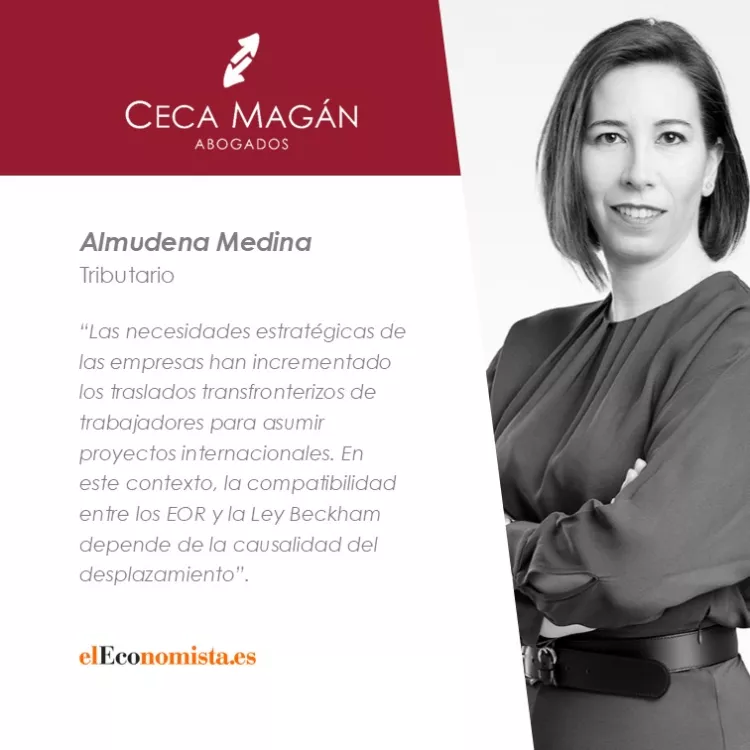 CECA MAGÁN
ABOGADOS

Almudena Medina
Tributario

"Las necesidades estratégicas de las empresas han incrementado los traslados transfronterizos de trabajadores para asumir proyectos internacionales. En este contexto, la compatibilidad entre los EOR y la Ley Beckham depende de la causalidad del desplazamiento".

elEconomista.es